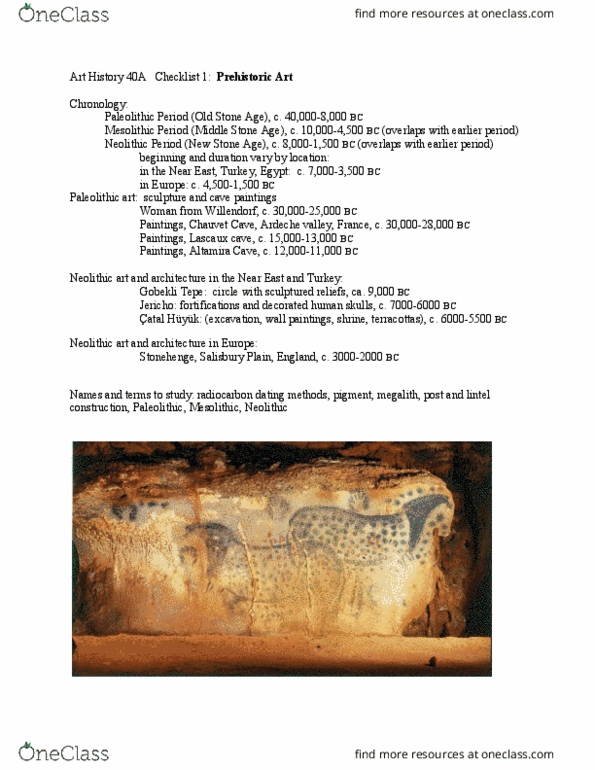 OneClass

find more resources at oneclass.com

Art History 40A Checklist 1: **Prehistoric Art**

Chronology:
Paleolithic Period (Old Stone Age), c. 40,000-8,000 BC
Mesolithic Period (Middle Stone Age), c. 10,000-4,500 BC (overlaps with earlier period)
Neolithic Period (New Stone Age), c. 8,000-1,500 BC (overlaps with earlier period)
beginning and duration vary by location:
in the Near East, Turkey, Egypt: c. 7,000-3,500 BC
in Europe: c. 4,500-1,500 BC

Paleolithic art: sculpture and cave paintings
Woman from Willendorf, c. 30,000-25,000 BC
Paintings, Chauvet Cave, Ardeche valley, France, c. 30,000-28,000 BC
Paintings, Lascaux cave, c. 15,000-13,000 BC
Paintings, Altamira Cave, c. 12,000-11,000 BC

Neolithic art and architecture in the Near East and Turkey:
Gobekli Tepe: circle with sculptured reliefs, ca. 9,000 BC
Jericho: fortifications and decorated human skulls, c. 7000-6000 BC
Çatal Hüyük: (excavation, wall paintings, shrine, terracottas), c. 6000-5500 BC

Neolithic art and architecture in Europe:
Stonehenge, Salisbury Plain, England, c. 3000-2000 BC

Names and terms to study: radiocarbon dating methods, pigment, megalith, post and lintel construction, Paleolithic, Mesolithic, Neolithuc

OneClass

find more resources at oneclass.com